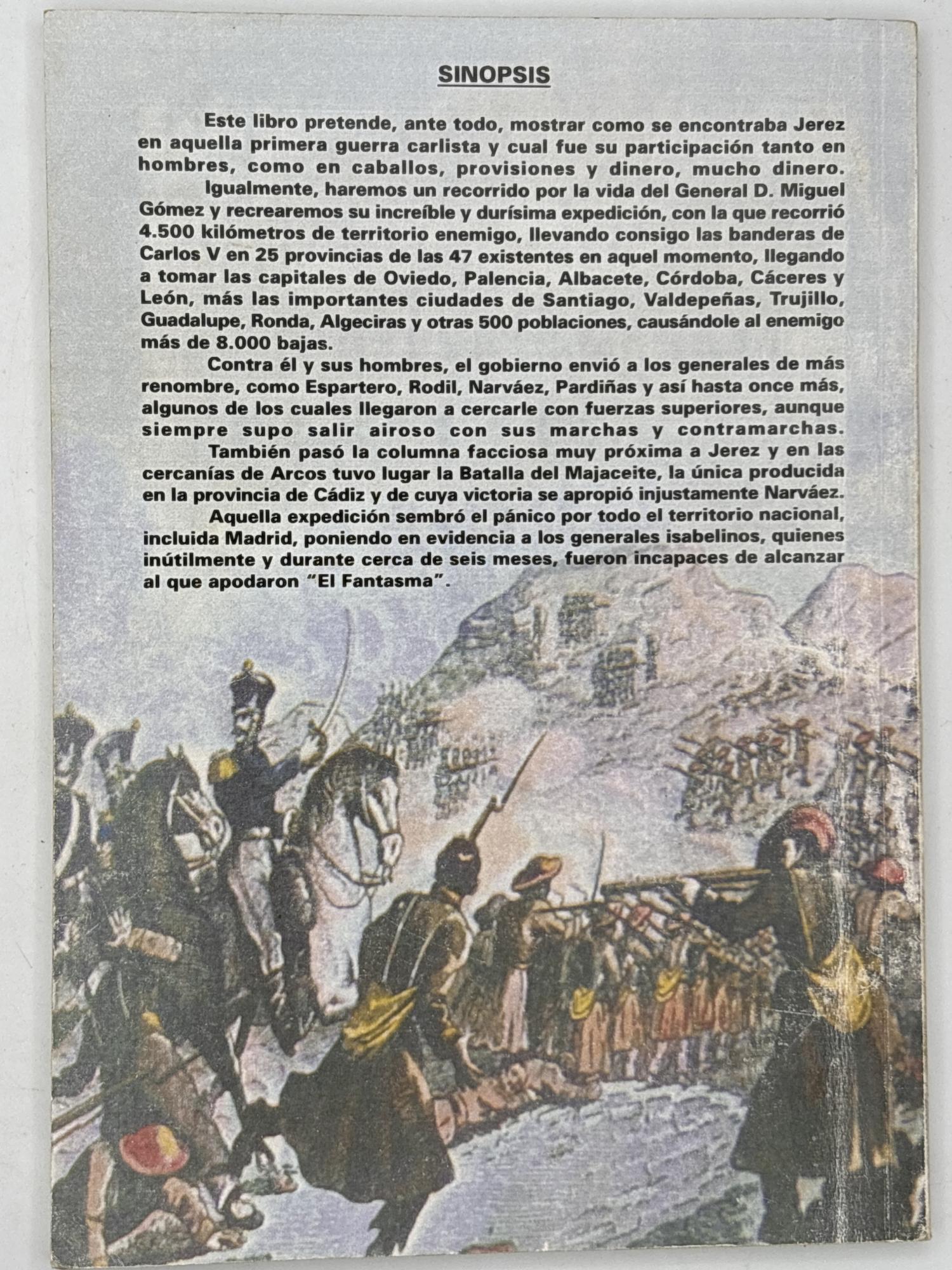 SINOPSIS

Este libro pretende, ante todo, mostrar como se encontraba Jerez en aquella primera guerra carlista y cual fue su participación tanto en hombres, como en caballos, provisiones y dinero, mucho dinero.

Igualmente, haremos un recorrido por la vida del General D. Miguel Gómez y recrearemos su increíble y durísima expedición, con la que recorrió 4.500 kilómetros de territorio enemigo, llevando consigo las banderas de Carlos V en 25 provincias de las 47 existentes en aquel momento, llegando a tomar las capitales de Oviedo, Palencia, Albacete, Córdoba, Cáceres y León, más las importantes ciudades de Santiago, Valdepeñas, Trujillo, Guadalupe, Ronda, Algeciras y otras 500 poblaciones, causándole al enemigo más de 8.000 bajas.

Contra él y sus hombres, el gobierno envió a los generales de más renombre, como Espartero, Rodil, Narváez, Pardiñas y así hasta once más, algunos de los cuales llegaron a cercarle con fuerzas superiores, aunque siempre supo salir airoso con sus marchas y contramarchas.

También pasó la columna facciosa muy próxima a Jerez y en las cercanías de Arcos tuvo lugar la Batalla del Majaceite, la única producida en la provincia de Cádiz y de cuya victoria se apropió injustamente Narváez.

Aquella expedición sembró el pánico por todo el territorio nacional, incluida Madrid, poniendo en evidencia a los generales isabelinos, quienes inútilmente y durante cerca de seis meses, fueron incapaces de alcanzar al que apodaron "El Fantasma".